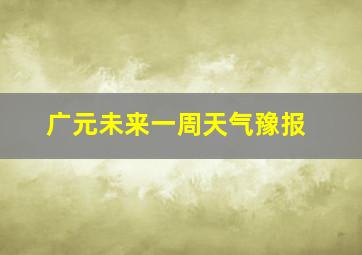 广元未来一周天气豫报